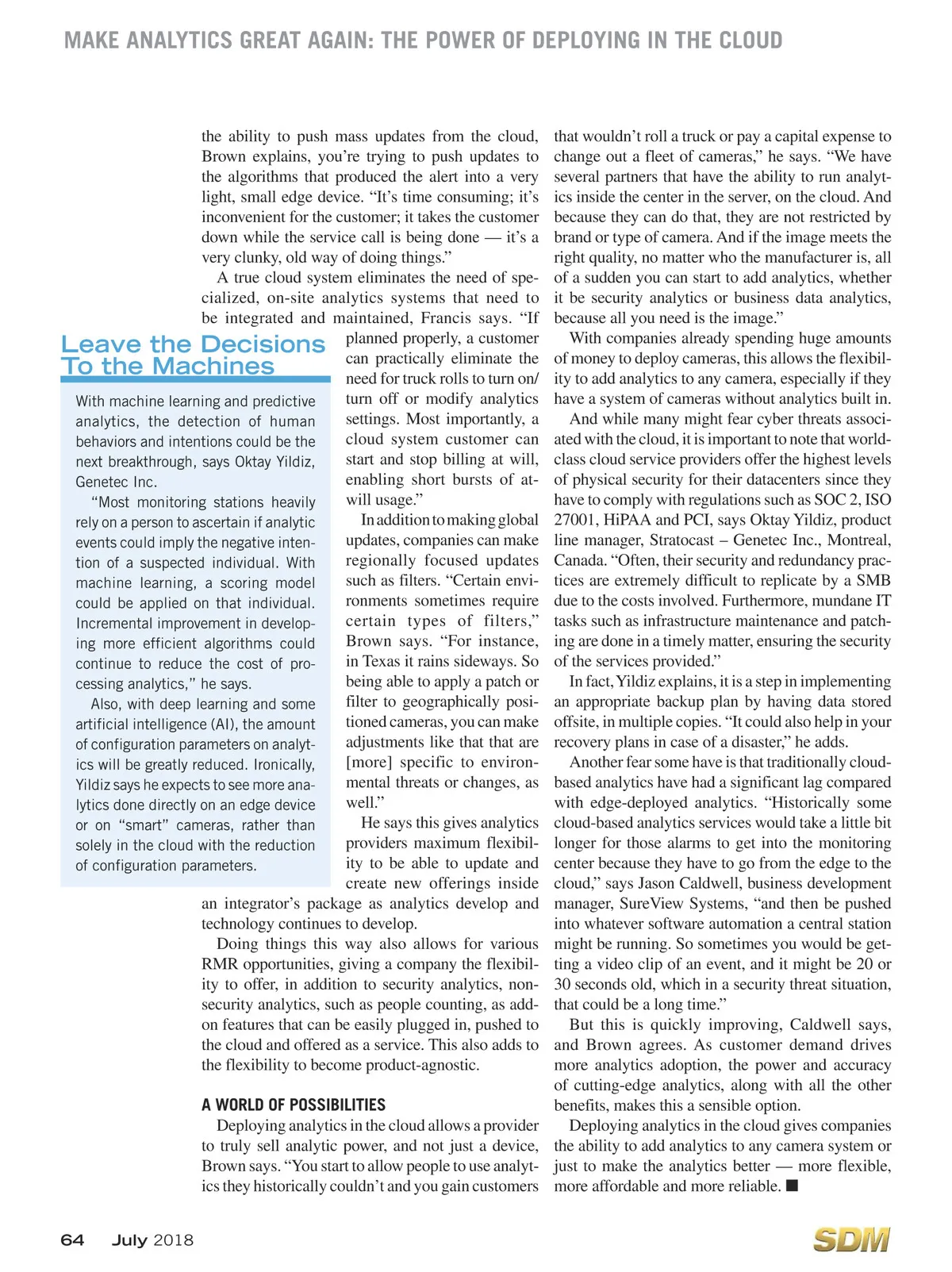 MAKE ANALYTICS GREAT AGAIN: THE POWER OF DEPLOYING IN THE CLOUD

the ability to push mass updates from the cloud, Brown explains, you're trying to push updates to the algorithms that produced the alert into a very light, small edge device. "It's time consuming; it's inconvenient for the customer; it takes the customer down while the service call is being done — it's a very clunky, old way of doing things."

A true cloud system eliminates the need of specialized, on-site analytics systems that need to be integrated and maintained, Francis says. "If planned properly, a customer can practically eliminate the need for truck rolls to turn on/turn off or modify analytics settings. Most importantly, a cloud system customer can start and stop billing at will, enabling short bursts of at-will usage."

In addition to making global updates, companies can make regionally focused updates such as filters. "Certain environments sometimes require certain types of filters," Brown says. "For instance, in Texas it rains sideways. So being able to apply a patch or filter to geographically positioned cameras, you can make adjustments like that that are [more] specific to environmental threats or changes, as well."

He says this gives analytics providers maximum flexibility to be able to update and create new offerings inside an integrator's package as analytics develop and technology continues to develop.

Doing things this way also allows for various RMR opportunities, giving a company the flexibility to offer, in addition to security analytics, non-security analytics, such as people counting, as add-on features that can be easily plugged in, pushed to the cloud and offered as a service. This also adds to the flexibility to become product-agnostic.

A WORLD OF POSSIBILITIES

Deploying analytics in the cloud allows a provider to truly sell analytic power, and not just a device, Brown says. "You start to allow people to use analytics they historically couldn't and you gain customers that wouldn't roll a truck or pay a capital expense to change out a fleet of cameras," he says. "We have several partners that have the ability to run analytics inside the center in the server, on the cloud. And because they can do that, they are not restricted by brand or type of camera. And if the image meets the right quality, no matter who the manufacturer is, all of a sudden you can start to add analytics, whether it be security analytics or business data analytics, because all you need is the image."

With companies already spending huge amounts of money to deploy cameras, this allows the flexibility to add analytics to any camera, especially if they have a system of cameras without analytics built in.

And while many might fear cyber threats associated with the cloud, it is important to note that world-class cloud service providers offer the highest levels of physical security for their datacenters since they have to comply with regulations such as SOC 2, ISO 27001, HiPAA and PCI, says Oktay Yildiz, product line manager, Stratocast – Genetec Inc., Montreal, Canada. "Often, their security and redundancy practices are extremely difficult to replicate by a SMB due to the costs involved. Furthermore, mundane IT tasks such as infrastructure maintenance and patching are done in a timely matter, ensuring the security of the services provided."

In fact, Yildiz explains, it is a step in implementing an appropriate backup plan by having data stored offsite, in multiple copies. "It could also help in your recovery plans in case of a disaster," he adds.

Another fear some have is that traditionally cloud-based analytics have had a significant lag compared with edge-deployed analytics. "Historically some cloud-based analytics services would take a little bit longer for those alarms to get into the monitoring center because they have to go from the edge to the cloud," says Jason Caldwell, business development manager, SureView Systems, "and then be pushed into whatever software automation a central station might be running. So sometimes you would be getting a video clip of an event, and it might be 20 or 30 seconds old, which in a security threat situation, that could be a long time."

But this is quickly improving, Caldwell says, and Brown agrees. As customer demand drives more analytics adoption, the power and accuracy of cutting-edge analytics, along with all the other benefits, makes this a sensible option.

Deploying analytics in the cloud gives companies the ability to add analytics to any camera system or just to make the analytics better — more flexible, more affordable and more reliable. ■

Leave the Decisions To the Machines

With machine learning and predictive analytics, the detection of human behaviors and intentions could be the next breakthrough, says Oktay Yildiz, Genetec Inc.

"Most monitoring stations heavily rely on a person to ascertain if analytic events could imply the negative intention of a suspected individual. With machine learning, a scoring model could be applied on that individual. Incremental improvement in developing more efficient algorithms could continue to reduce the cost of processing analytics," he says.

Also, with deep learning and some artificial intelligence (AI), the amount of configuration parameters on analytics will be greatly reduced. Ironically, Yildiz says he expects to see more analytics done directly on an edge device or on "smart" cameras, rather than solely in the cloud with the reduction of configuration parameters.

64 July 2018

SDM